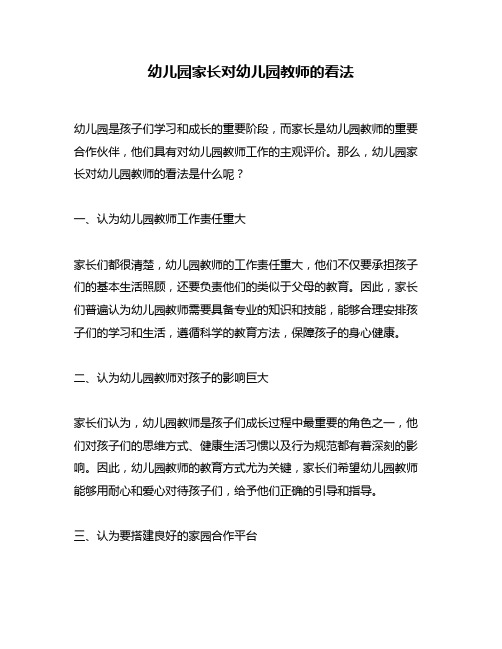 幼儿园家长对幼儿园教师的看法

幼儿园是孩子们学习和成长的重要阶段，而家长是幼儿园教师的重要合作伙伴，他们具有对幼儿园教师工作的主观评价。那么，幼儿园家长对幼儿园教师的看法是什么呢？

一、认为幼儿园教师工作责任重大

家长们都很清楚，幼儿园教师的工作责任重大，他们不仅要承担孩子们的基本生活照顾，还要负责他们的类似于父母的教育。因此，家长们普遍认为幼儿园教师需要具备专业的知识和技能，能够合理安排孩子们的学习和生活，遵循科学的教育方法，保障孩子的身心健康。

二、认为幼儿园教师对孩子的影响巨大

家长们认为，幼儿园教师是孩子们成长过程中最重要的角色之一，他们对孩子们的思维方式、健康生活习惯以及行为规范都有着深刻的影响。因此，幼儿园教师的教育方式尤为关键，家长们希望幼儿园教师能够用耐心和爱心对待孩子们，给予他们正确的引导和指导。

三、认为要搭建良好的家园合作平台